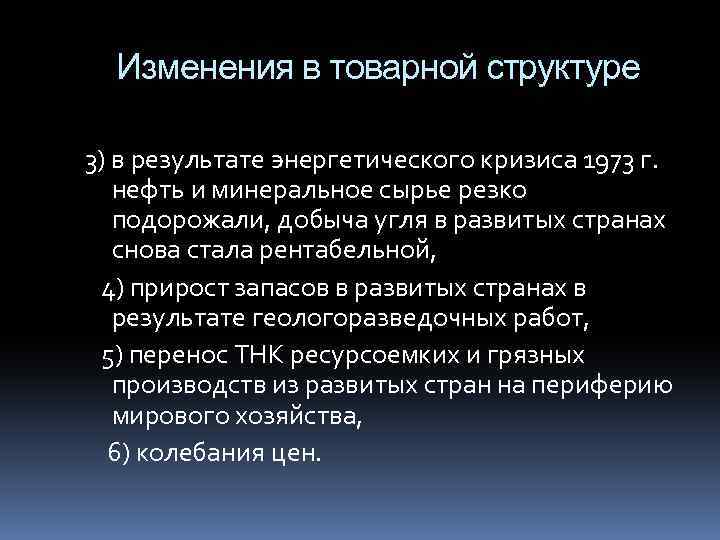 Изменения в товарной структуре

3) в результате энергетического кризиса 1973 г. нефть и минеральное сырье резко подорожали, добыча угля в развитых странах снова стала рентабельной,

4) прирост запасов в развитых странах в результате геологоразведочных работ,

5) перенос ТНК ресурсоемких и грязных производств из развитых стран на периферию мирового хозяйства,

6) колебания цен.